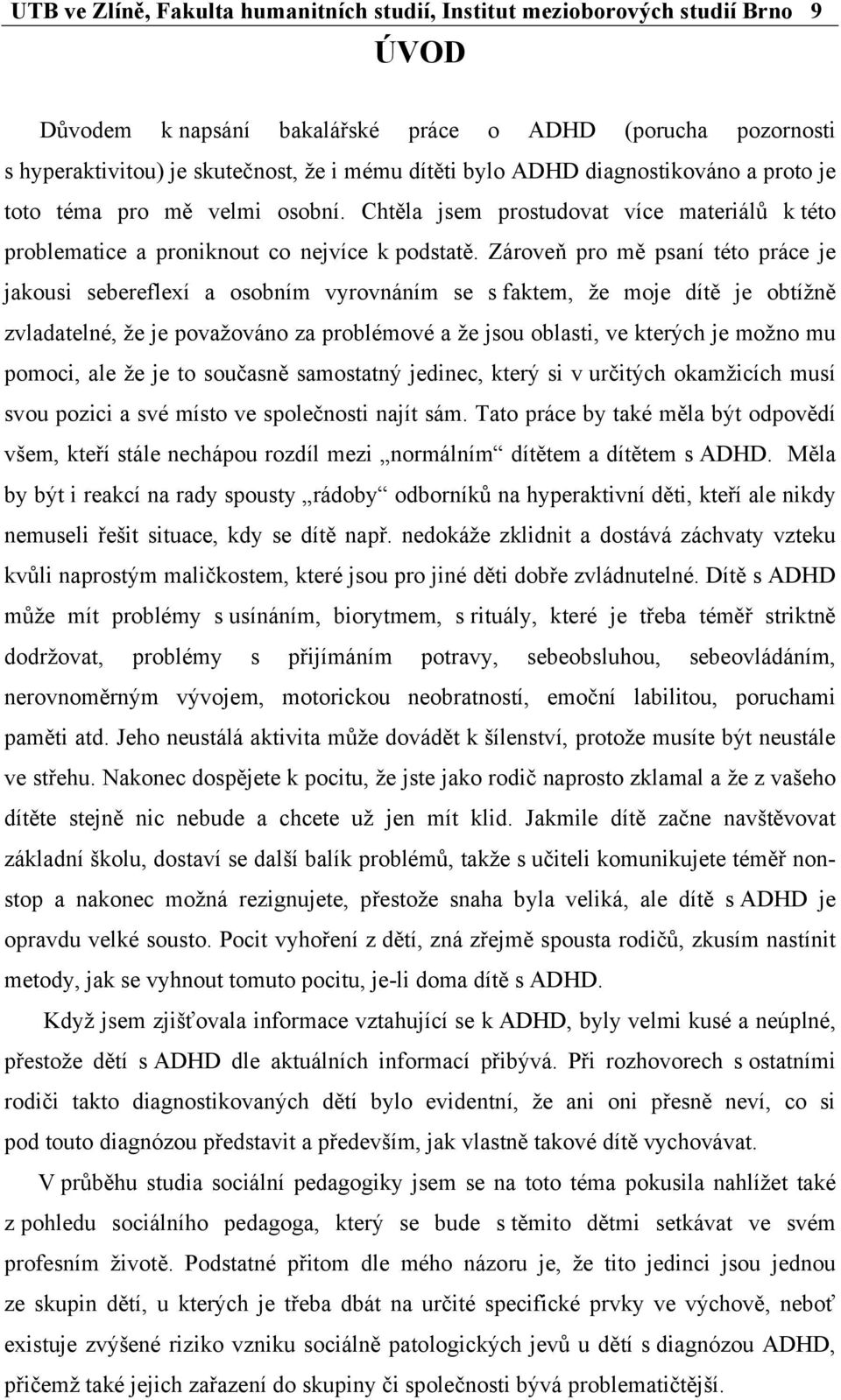 UTB ve Zlíně, Fakulta humanitních studií, Institut mezioborových studií Brno 9

ÚVOD

Důvodem k napsání bakalářské práce o ADHD (porucha pozornosti s hyperaktivitou) je skutečnost, že i mému dítěti bylo ADHD diagnostikováno a proto je toto téma pro mě velmi osobní. Chtěla jsem prostudovat více materiálů k této problematice a proniknout co nejvíce k podstatě. Zároveň pro mě psaní této práce je jakousi sebereflexí a osobním vyrovnáním se s faktem, že moje dítě je obtížně zvladatelné, že je považováno za problémové a že jsou oblasti, ve kterých je možno mu pomoci, ale že je to současně samostatný jedinec, který si v určitých okamžicích musí svou pozici a své místo ve společnosti najít sám. Tato práce by také měla být odpovědí všem, kteří stále nechápou rozdíl mezi „normálním“ dítětem a dítětem s ADHD. Měla by být i reakcí na rady spousty „rádoby“ odborníků na hyperaktivní děti, kteří ale nikdy nemuseli řešit situace, kdy se dítě např. nedokáže zklidnit a dostává záchvaty vzteku kvůli naprostým maličkostem, které jsou pro jiné děti dobře zvládnutelné. Dítě s ADHD může mít problémy s usínáním, biorytmem, s rituály, které je třeba téměř striktně dodržovat, problémy s přijímáním potravy, sebeobsluhou, sebeovládáním, nerovnoměrným vývojem, motorickou neobratností, emoční labilitou, poruchami paměti atd. Jeho neustálá aktivita může dovádět k šílenství, protože musíte být neustále ve střehu. Nakonec dospějete k pocitu, že jste jako rodič naprosto zklamal a že z vašeho dítěte stejně nic nebude a chcete už jen mít klid. Jakmile dítě začne navštěvovat základní školu, dostaví se další balík problémů, takže s učiteli komunikujete téměř non-stop a nakonec možná rezignujete, přestože snaha byla veliká, ale dítě s ADHD je opravdu velké sousto. Pocit vyhoření z dětí, zná zřejmě spousta rodičů, zkusím nastínit metody, jak se vyhnout tomuto pocitu, je-li doma dítě s ADHD.

Když jsem zjišťovala informace vztahující se k ADHD, byly velmi kusé a neúplné, přestože dětí s ADHD dle aktuálních informací přibývá. Při rozhovorech s ostatními rodiči takto diagnostikovaných dětí bylo evidentní, že ani oni přesně neví, co si pod touto diagnózou představit a především, jak vlastně takové dítě vychovávat.

V průběhu studia sociální pedagogiky jsem se na toto téma pokusila nahlížet také z pohledu sociálního pedagoga, který se bude s těmito dětmi setkávat ve svém profesním životě. Podstatné přitom dle mého názoru je, že tito jedinci jsou jednou ze skupin dětí, u kterých je třeba dbát na určité specifické prvky ve výchově, neboť existuje zvýšené riziko vzniku sociálně patologických jevů u dětí s diagnózou ADHD, přičemž také jejich zařazení do skupiny či společnosti bývá problematičtější.